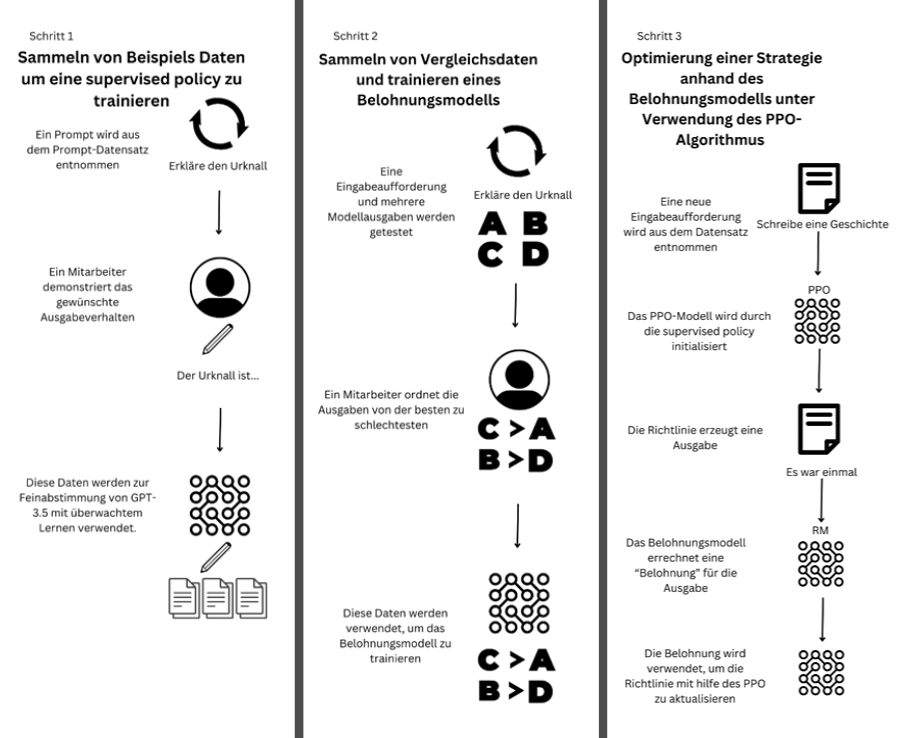 Schritt 1

Sammeln von Beispiels Daten um eine supervised policy zu trainieren

Ein Prompt wird aus dem Prompt-Datensatz entnommen

Erkläre den Urknall

Ein Mitarbeiter demonstriert das gewünschte Ausgabeverhalten

Der Urknall ist...

Diese Daten werden zur Feinabstimmung von GPT-3.5 mit überwachtem Lernen verwendet.

Schritt 2

Sammeln von Vergleichsdaten und trainieren eines Belohnungsmodells

Eine Eingabeaufforderung und mehrere Modellausgaben werden getestet

Erkläre den Urknall

A B
C D

Ein Mitarbeiter ordnet die Ausgaben von der besten zu schlechtesten

C > A
B > D

Diese Daten werden verwendet, um das Belohnungsmodell zu trainieren

C > A
B > D

Schritt 3

Optimierung einer Strategie anhand des Belohnungsmodells unter Verwendung des PPO-Algorithmus

Eine neue Eingabeaufforderung wird aus dem Datensatz entnommen

Schreibe eine Geschichte

PPO

Das PPO-Modell wird durch die supervised policy initialisiert

Die Richtlinie erzeugt eine Ausgabe

Es war einmal

RM

Das Belohnungsmodell errechnet eine "Belohnung" für die Ausgabe

Die Belohnung wird verwendet, um die Richtlinie mit hilfe des PPO zu aktualisieren